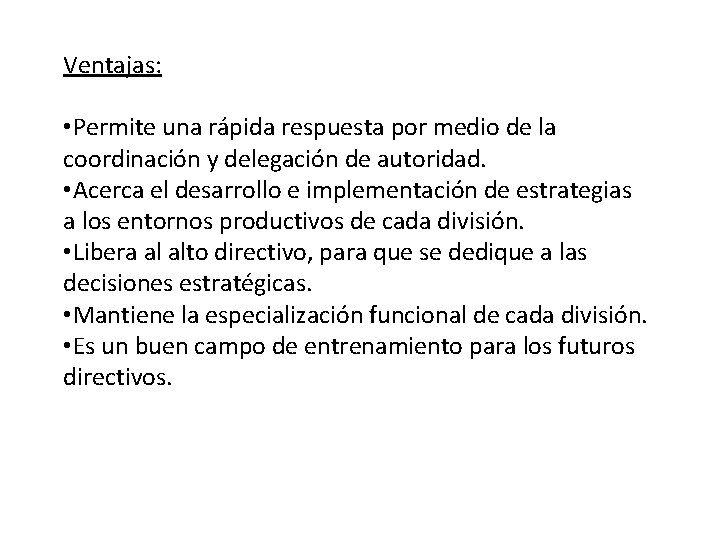 Ventajas:

•Permite una rápida respuesta por medio de la coordinación y delegación de autoridad.
•Acerca el desarrollo e implementación de estrategias a los entornos productivos de cada división.
•Libera al alto directivo, para que se dedique a las decisiones estratégicas.
•Mantiene la especialización funcional de cada división.
•Es un buen campo de entrenamiento para los futuros directivos.